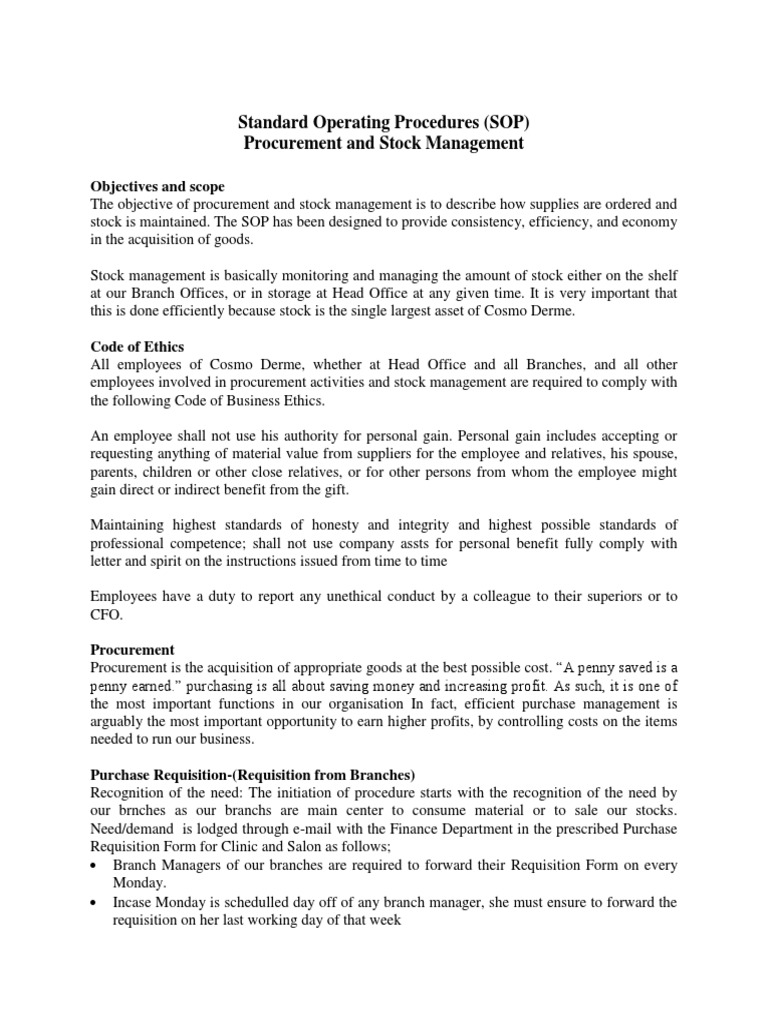 Standard Operating Procedures (SOP)
Procurement and Stock Management

Objectives and scope
The objective of procurement and stock management is to describe how supplies are ordered and stock is maintained. The SOP has been designed to provide consistency, efficiency, and economy in the acquisition of goods.

Stock management is basically monitoring and managing the amount of stock either on the shelf at our Branch Offices, or in storage at Head Office at any given time. It is very important that this is done efficiently because stock is the single largest asset of Cosmo Derme.

Code of Ethics
All employees of Cosmo Derme, whether at Head Office and all Branches, and all other employees involved in procurement activities and stock management are required to comply with the following Code of Business Ethics.

An employee shall not use his authority for personal gain. Personal gain includes accepting or requesting anything of material value from suppliers for the employee and relatives, his spouse, parents, children or other close relatives, or for other persons from whom the employee might gain direct or indirect benefit from the gift.

Maintaining highest standards of honesty and integrity and highest possible standards of professional competence; shall not use company assts for personal benefit fully comply with letter and spirit on the instructions issued from time to time

Employees have a duty to report any unethical conduct by a colleague to their superiors or to CFO.

Procurement
Procurement is the acquisition of appropriate goods at the best possible cost. “A penny saved is a penny earned.” purchasing is all about saving money and increasing profit. As such, it is one of the most important functions in our organisation In fact, efficient purchase management is arguably the most important opportunity to earn higher profits, by controlling costs on the items needed to run our business.

Purchase Requisition-(Requisition from Branches)
Recognition of the need: The initiation of procedure starts with the recognition of the need by our brnches as our branchs are main center to consume material or to sale our stocks. Need/demand is lodged through e-mail with the Finance Department in the prescribed Purchase Requisition Form for Clinic and Salon as follows;
• Branch Managers of our branches are required to forward their Requisition Form on every Monday.
• Incase Monday is schedulled day off of any branch manager, she must ensure to forward the requisition on her last working day of that week